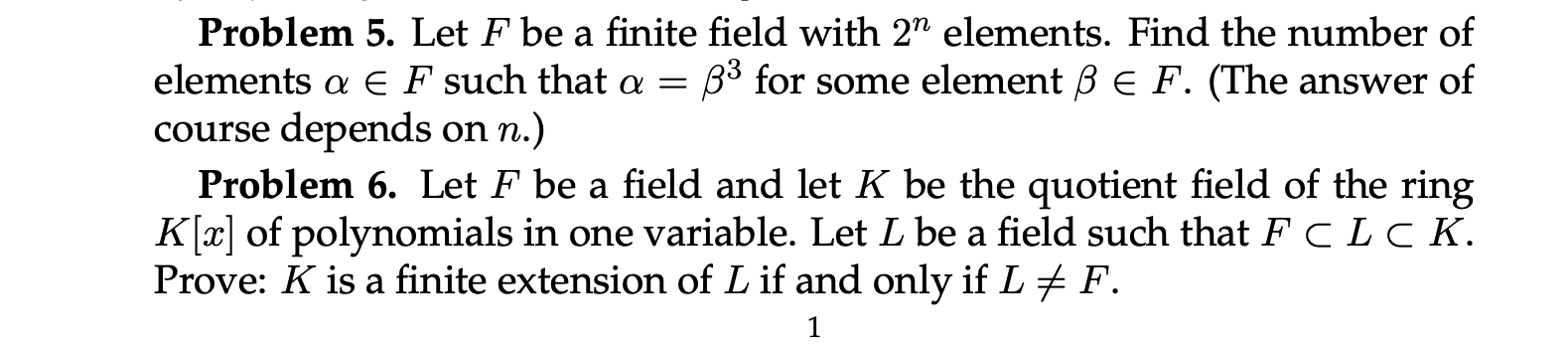 **Problem 5.** Let $F$ be a finite field with $2^n$ elements. Find the number of elements $\alpha \in F$ such that $\alpha = \beta^3$ for some element $\beta \in F$. (The answer of course depends on $n$.)

**Problem 6.** Let $F$ be a field and let $K$ be the quotient field of the ring $K[x]$ of polynomials in one variable. Let $L$ be a field such that $F \subset L \subset K$. Prove: $K$ is a finite extension of $L$ if and only if $L \neq F$.

1